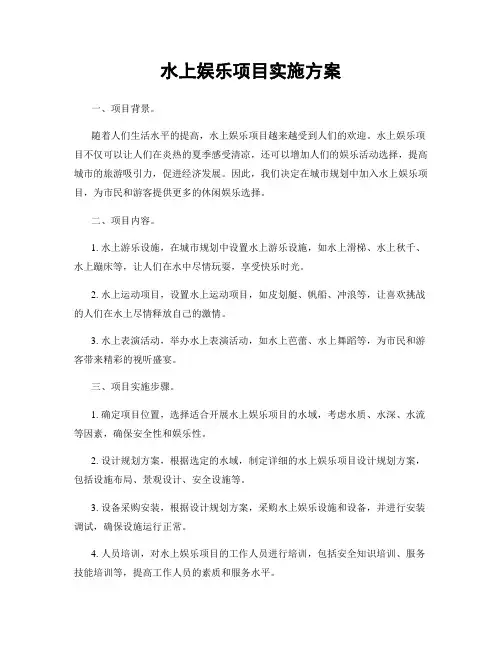 水上娱乐项目实施方案

一、项目背景。

随着人们生活水平的提高，水上娱乐项目越来越受到人们的欢迎。水上娱乐项目不仅可以让人们在炎热的夏季感受清凉，还可以增加人们的娱乐活动选择，提高城市的旅游吸引力，促进经济发展。因此，我们决定在城市规划中加入水上娱乐项目，为市民和游客提供更多的休闲娱乐选择。

二、项目内容。

1. 水上游乐设施，在城市规划中设置水上游乐设施，如水上滑梯、水上秋千、水上蹦床等，让人们在水中尽情玩耍，享受快乐时光。

2. 水上运动项目，设置水上运动项目，如皮划艇、帆船、冲浪等，让喜欢挑战的人们在水上尽情释放自己的激情。

3. 水上表演活动，举办水上表演活动，如水上芭蕾、水上舞蹈等，为市民和游客带来精彩的视听盛宴。

三、项目实施步骤。

1. 确定项目位置，选择适合开展水上娱乐项目的水域，考虑水质、水深、水流等因素，确保安全性和娱乐性。

2. 设计规划方案，根据选定的水域，制定详细的水上娱乐项目设计规划方案，包括设施布局、景观设计、安全设施等。

3. 设备采购安装，根据设计规划方案，采购水上娱乐设施和设备，并进行安装调试，确保设施运行正常。

4. 人员培训，对水上娱乐项目的工作人员进行培训，包括安全知识培训、服务技能培训等，提高工作人员的素质和服务水平。